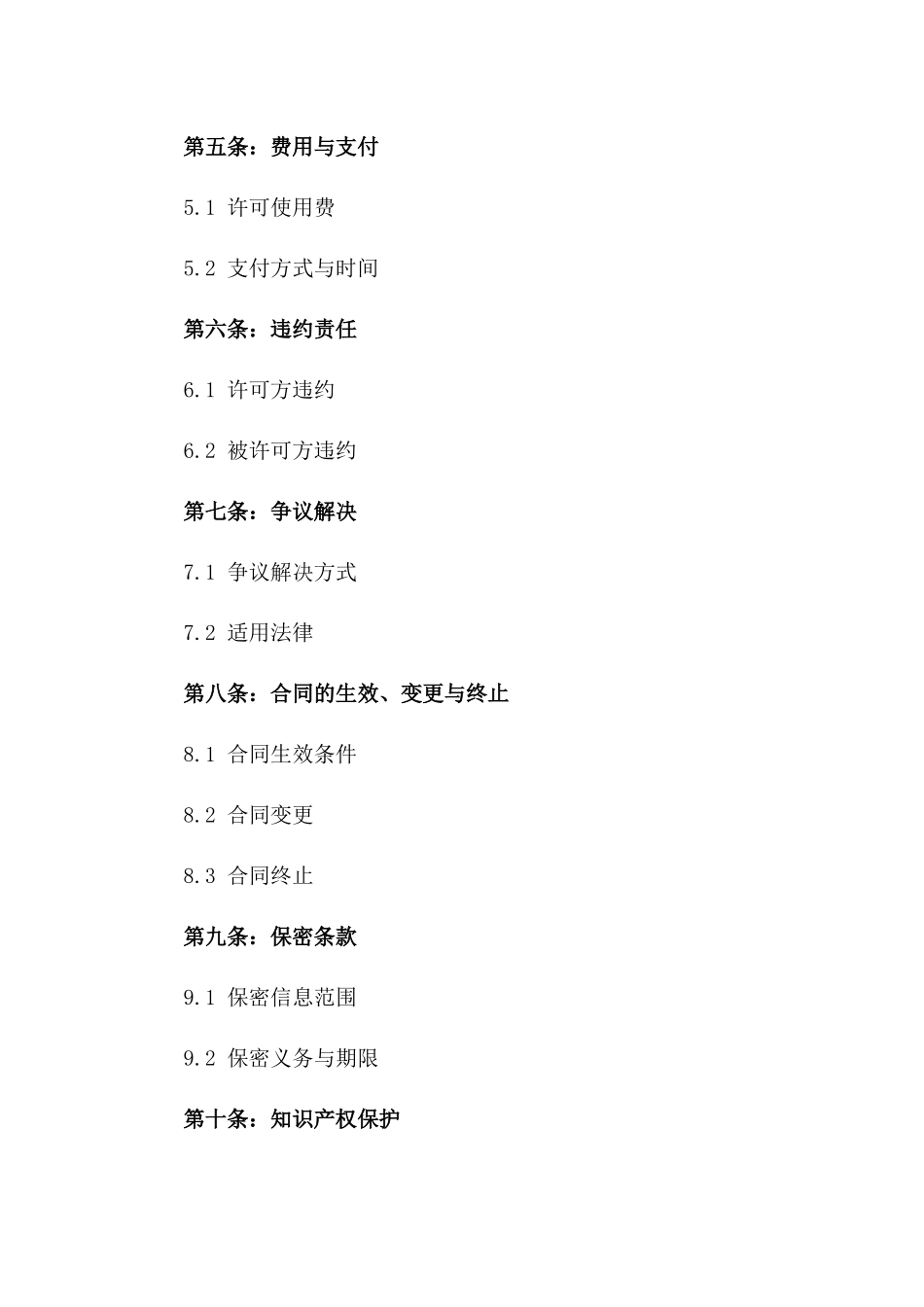 第五条：费用与支付

5.1 许可使用费

5.2 支付方式与时间

第六条：违约责任

6.1 许可方违约

6.2 被许可方违约

第七条：争议解决

7.1 争议解决方式

7.2 适用法律

第八条：合同的生效、变更与终止

8.1 合同生效条件

8.2 合同变更

8.3 合同终止

第九条：保密条款

9.1 保密信息范围

9.2 保密义务与期限

第十条：知识产权保护